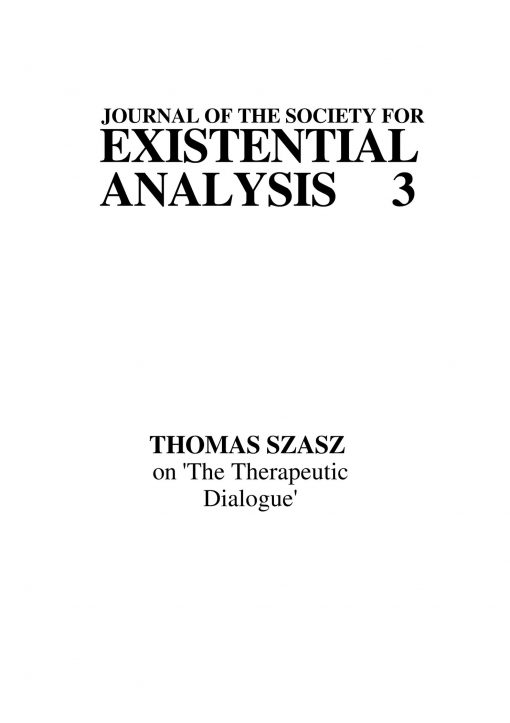 JOURNAL OF THE SOCIETY FOR
EXISTENTIAL
ANALYSIS 3

THOMAS SZASZ
on 'The Therapeutic Dialogue'